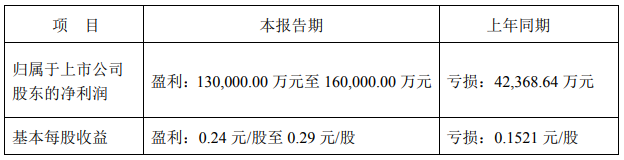 | 项　目 | 本报告期 | 上年同期 |
|---|---|---|
| 归属于上市公司股东的净利润 | 盈利：130,000.00 万元至 160,000.00 万元 | 亏损：42,368.64 万元 |
| 基本每股收益 | 盈利：0.24 元/股至 0.29 元/股 | 亏损：0.1521 元/股 |